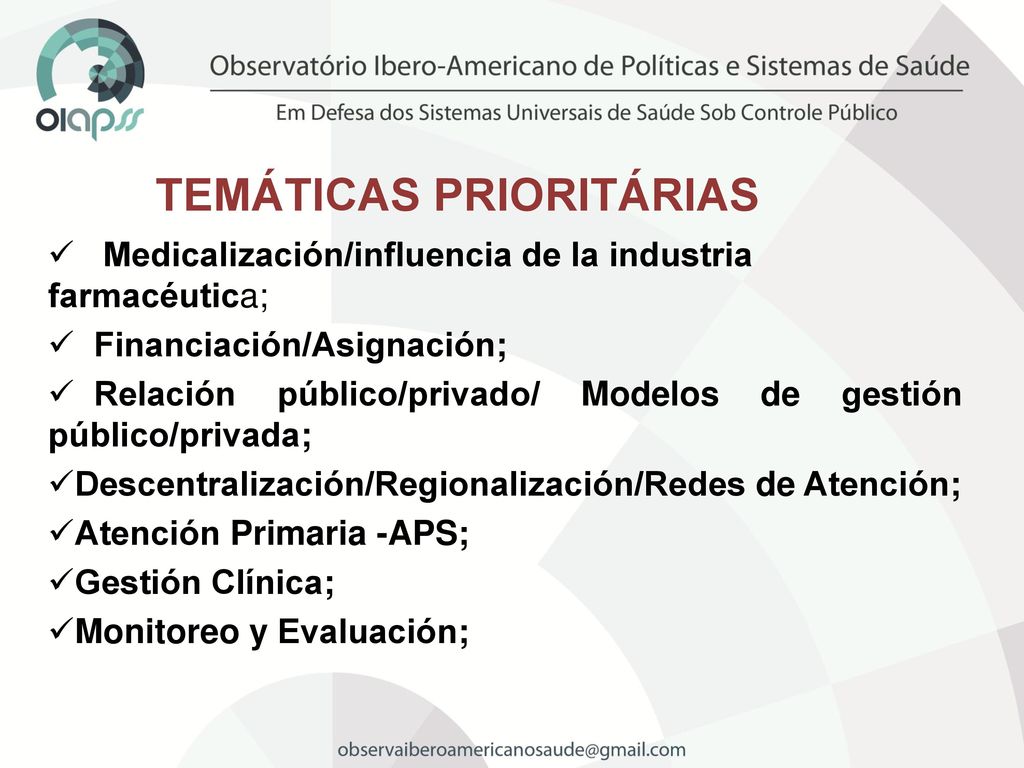 oiapss

Observatório Ibero-Americano de Políticas e Sistemas de Saúde

Em Defesa dos Sistemas Universais de Saúde Sob Controle Público

TEMÁTICAS PRIORITÁRIAS

✓ Medicalización/influencia de la industria farmacéutica;

✓ Financiación/Asignación;

✓ Relación público/privado/ Modelos de gestión público/privada;

✓Descentralización/Regionalización/Redes de Atención;

✓Atención Primaria -APS;

✓Gestión Clínica;

✓Monitoreo y Evaluación;

observaiberoamericanosaude@gmail.com